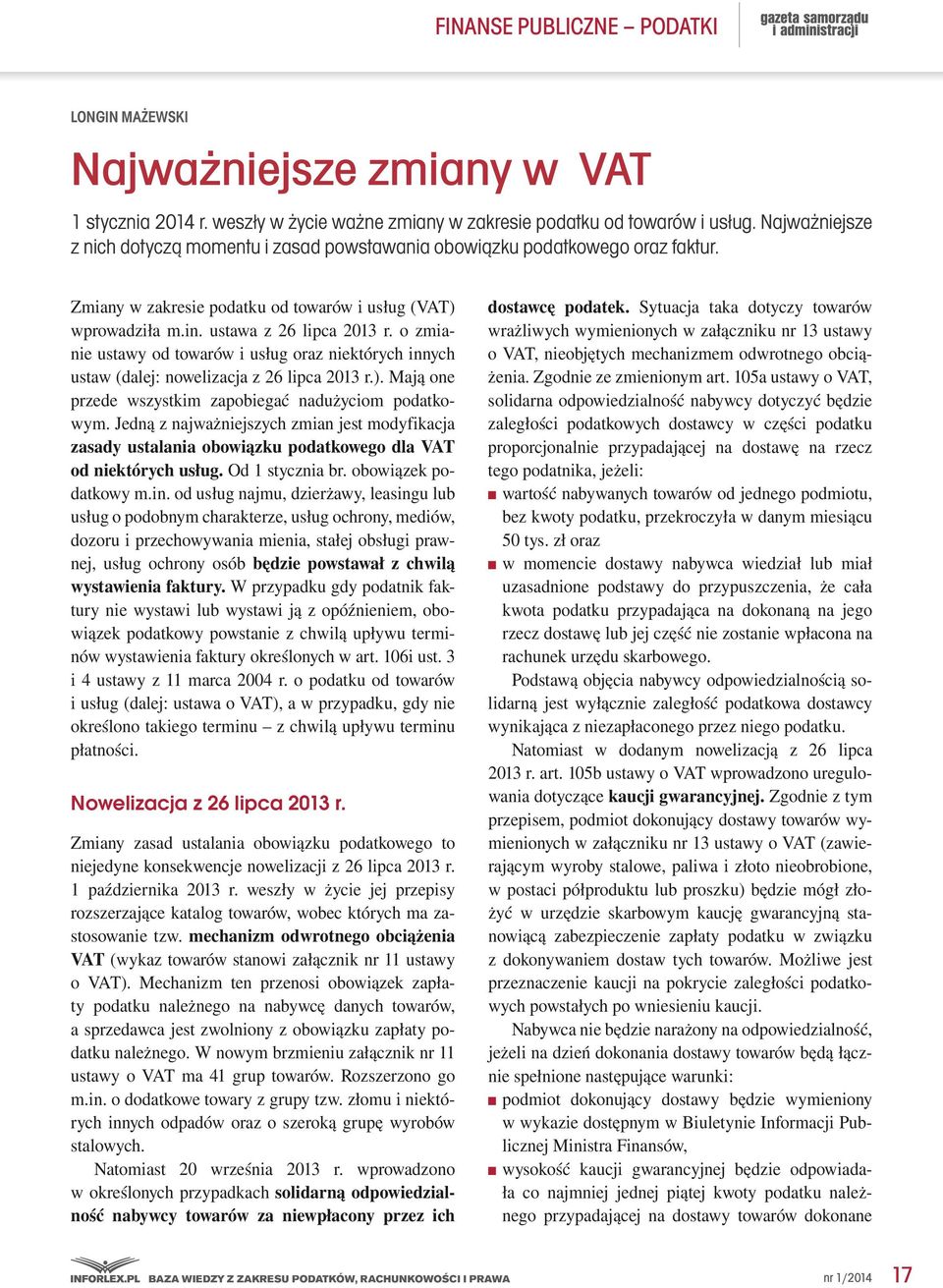 FINANSE PUBLICZNE – PODATKI

gazeta samorządu i administracji

LONGIN MAŻEWSKI

Najważniejsze zmiany w VAT

1 stycznia 2014 r. weszły w życie ważne zmiany w zakresie podatku od towarów i usług. Najważniejsze z nich dotyczą momentu i zasad powstawania obowiązku podatkowego oraz faktur.

Zmiany w zakresie podatku od towarów i usług (VAT) wprowadziła m.in. ustawa z 26 lipca 2013 r. o zmianie ustawy od towarów i usług oraz niektórych innych ustaw (dalej: nowelizacja z 26 lipca 2013 r.). Mają one przede wszystkim zapobiegać nadużyciom podatkowym. Jedną z najważniejszych zmian jest modyfikacja zasady ustalania obowiązku podatkowego dla VAT od niektórych usług. Od 1 stycznia br. obowiązek podatkowy m.in. od usług najmu, dzierżawy, leasingu lub usług o podobnym charakterze, usług ochrony, mediów, dozoru i przechowywania mienia, stałej obsługi prawnej, usług ochrony osób będzie powstawał z chwilą wystawienia faktury. W przypadku gdy podatnik faktury nie wystawi lub wystawi ją z opóźnieniem, obowiązek podatkowy powstanie z chwilą upływu terminów wystawienia faktury określonych w art. 106i ust. 3 i 4 ustawy z 11 marca 2004 r. o podatku od towarów i usług (dalej: ustawa o VAT), a w przypadku, gdy nie określono takiego terminu – z chwilą upływu terminu płatności.

Nowelizacja z 26 lipca 2013 r.

Zmiany zasad ustalania obowiązku podatkowego to niejedyne konsekwencje nowelizacji z 26 lipca 2013 r. 1 października 2013 r. weszły w życie jej przepisy rozszerzające katalog towarów, wobec których ma zastosowanie tzw. mechanizm odwrotnego obciążenia VAT (wykaz towarów stanowi załącznik nr 11 ustawy o VAT). Mechanizm ten przenosi obowiązek zapłaty podatku należnego na nabywcę danych towarów, a sprzedawca jest zwolniony z obowiązku zapłaty podatku należnego. W nowym brzmieniu załącznik nr 11 ustawy o VAT ma 41 grup towarów. Rozszerzono go m.in. o dodatkowe towary z grupy tzw. złomu i niektórych innych odpadów oraz o szeroką grupę wyrobów stalowych.

Natomiast 20 września 2013 r. wprowadzono w określonych przypadkach solidarną odpowiedzialność nabywcy towarów za niewpłacony przez ich dostawcę podatek. Sytuacja taka dotyczy towarów wrażliwych wymienionych w załączniku nr 13 ustawy o VAT, nieobjętych mechanizmem odwrotnego obciążenia. Zgodnie ze zmienionym art. 105a ustawy o VAT, solidarna odpowiedzialność nabywcy dotyczyć będzie zaległości podatkowych dostawcy w części podatku proporcjonalnie przypadającej na dostawę na rzecz tego podatnika, jeżeli:
■ wartość nabywanych towarów od jednego podmiotu, bez kwoty podatku, przekroczyła w danym miesiącu 50 tys. zł oraz
■ w momencie dostawy nabywca wiedział lub miał uzasadnione podstawy do przypuszczenia, że cała kwota podatku przypadająca na dokonaną na jego rzecz dostawę lub jej część nie zostanie wpłacona na rachunek urzędu skarbowego.

Podstawą objęcia nabywcy odpowiedzialnością solidarną jest wyłącznie zaległość podatkowa dostawcy wynikająca z niezapłaconego przez niego podatku.

Natomiast w dodanym nowelizacją z 26 lipca 2013 r. art. 105b ustawy o VAT wprowadzono uregulowania dotyczące kaucji gwarancyjnej. Zgodnie z tym przepisem, podmiot dokonujący dostawy towarów wymienionych w załączniku nr 13 ustawy o VAT (zawierającym wyroby stalowe, paliwa i złoto nieobrobione, w postaci półproduktu lub proszku) będzie mógł złożyć w urzędzie skarbowym kaucję gwarancyjną stanowiącą zabezpieczenie zapłaty podatku w związku z dokonywaniem dostaw tych towarów. Możliwe jest przeznaczenie kaucji na pokrycie zaległości podatkowych powstałych po wniesieniu kaucji.

Nabywca nie będzie narażony na odpowiedzialność, jeżeli na dzień dokonania dostawy towarów będą łącznie spełnione następujące warunki:
■ podmiot dokonujący dostawy będzie wymieniony w wykazie dostępnym w Biuletynie Informacji Publicznej Ministra Finansów,
■ wysokość kaucji gwarancyjnej będzie odpowiadała co najmniej jednej piątej kwoty podatku należnego przypadającej na dostawy towarów dokonane

INFORLEX.PL BAZA WIEDZY Z ZAKRESU PODATKÓW, RACHUNKOWOŚCI I PRAWA

nr 1/2014 17